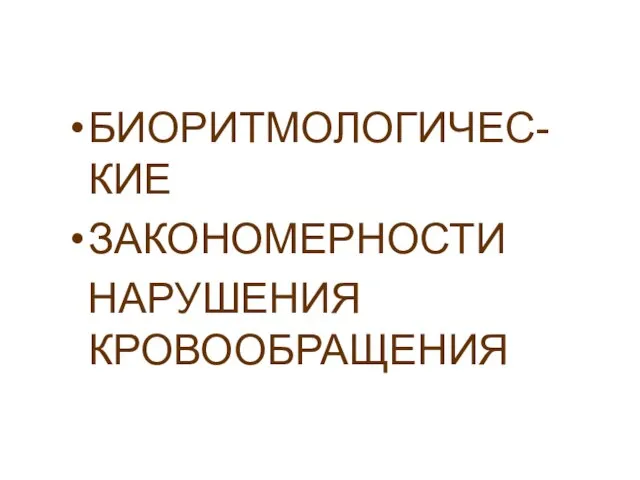 • БИОРИТМОЛОГИЧЕСКИЕ
• ЗАКОНОМЕРНОСТИ НАРУШЕНИЯ КРОВООБРАЩЕНИЯ